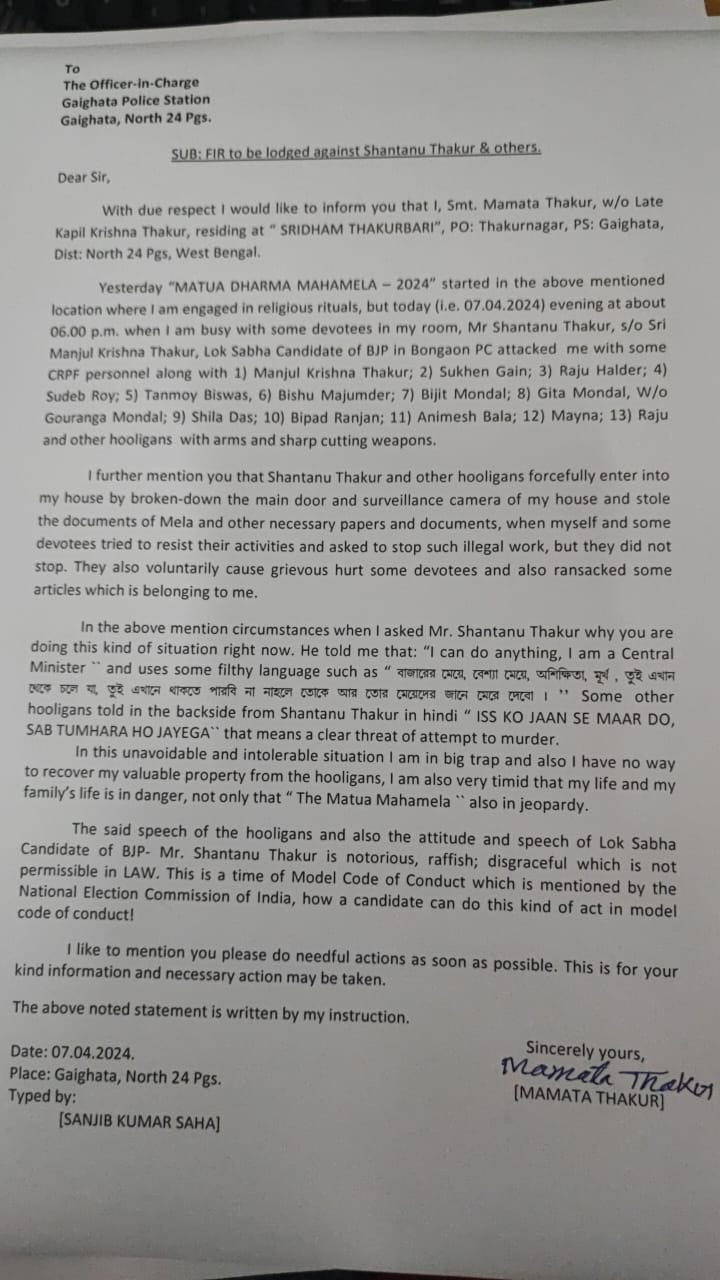 To
The Officer-in-Charge
Gaighata Police Station
Gaighata, North 24 Pgs.

SUB: FIR to be lodged against Shantanu Thakur & others.

Dear Sir,

With due respect I would like to inform you that I, Smt. Mamata Thakur, w/o Late Kapil Krishna Thakur, residing at " SRIDHAM THAKURBARI", PO: Thakurnagar, PS: Gaighata, Dist: North 24 Pgs, West Bengal.

Yesterday "MATUA DHARMA MAHAMELA – 2024" started in the above mentioned location where I am engaged in religious rituals, but today (i.e. 07.04.2024) evening at about 06.00 p.m. when I am busy with some devotees in my room, Mr Shantanu Thakur, s/o Sri Manjul Krishna Thakur, Lok Sabha Candidate of BJP in Bongaon PC attacked me with some CRPF personnel along with 1) Manjul Krishna Thakur; 2) Sukhen Gain; 3) Raju Halder; 4) Sudeb Roy; 5) Tanmoy Biswas, 6) Bishu Majumder; 7) Bijit Mondal; 8) Gita Mondal, W/o Gouranga Mondal; 9) Shila Das; 10) Bipad Ranjan; 11) Animesh Bala; 12) Mayna; 13) Raju and other hooligans with arms and sharp cutting weapons.

I further mention you that Shantanu Thakur and other hooligans forcefully enter into my house by broken-down the main door and surveillance camera of my house and stole the documents of Mela and other necessary papers and documents, when myself and some devotees tried to resist their activities and asked to stop such illegal work, but they did not stop. They also voluntarily cause grievous hurt some devotees and also ransacked some articles which is belonging to me.

In the above mention circumstances when I asked Mr. Shantanu Thakur why you are doing this kind of situation right now. He told me that: "I can do anything, I am a Central Minister `` and uses some filthy language such as " বাজারের মেয়ে, বেশ্যা মেয়ে, অশিক্ষিতা, মূর্খ , তুই এখান থেকে চলে যা, তুই এখানে থাকতে পারবি না নাহলে তোকে আর তোর মেয়েদের জানে মেরে দেবো । '' Some other hooligans told in the backside from Shantanu Thakur in hindi " ISS KO JAAN SE MAAR DO, SAB TUMHARA HO JAYEGA`` that means a clear threat of attempt to murder.

In this unavoidable and intolerable situation I am in big trap and also I have no way to recover my valuable property from the hooligans, I am also very timid that my life and my family's life is in danger, not only that " The Matua Mahamela `` also in jeopardy.

The said speech of the hooligans and also the attitude and speech of Lok Sabha Candidate of BJP- Mr. Shantanu Thakur is notorious, raffish; disgraceful which is not permissible in LAW. This is a time of Model Code of Conduct which is mentioned by the National Election Commission of India, how a candidate can do this kind of act in model code of conduct!

I like to mention you please do needful actions as soon as possible. This is for your kind information and necessary action may be taken.

The above noted statement is written by my instruction.

Date: 07.04.2024.
Place: Gaighata, North 24 Pgs.
Typed by:
[SANJIB KUMAR SAHA]

Sincerely yours,
Mamata Thakur
[MAMATA THAKUR]